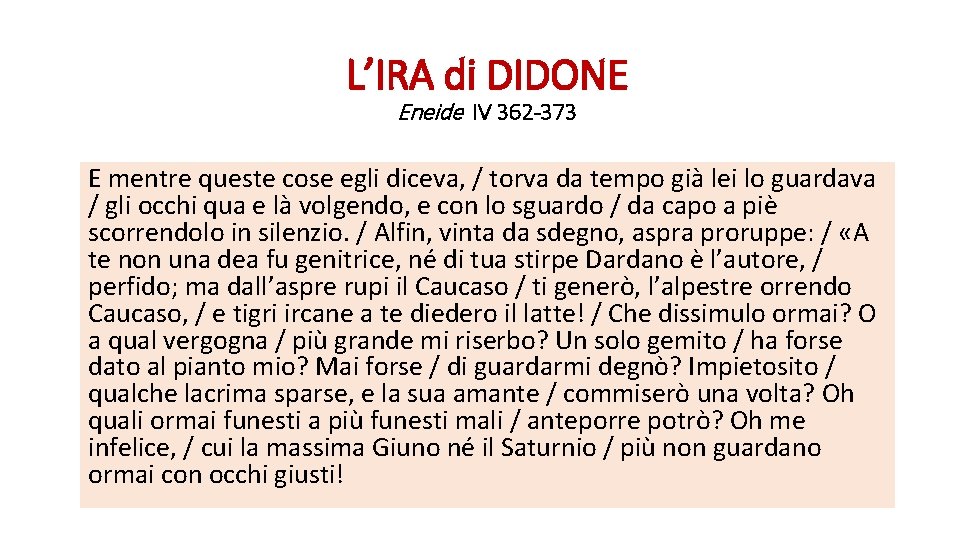 L’IRA di DIDONE
Eneide IV 362-373

E mentre queste cose egli diceva, / torva da tempo già lei lo guardava / gli occhi qua e là volgendo, e con lo sguardo / da capo a piè scorrendolo in silenzio. / Alfin, vinta da sdegno, aspra proruppe: / «A te non una dea fu genitrice, né di tua stirpe Dardano è l’autore, / perfido; ma dall’aspre rupi il Caucaso / ti generò, l’alpestre orrendo Caucaso, / e tigri ircane a te diedero il latte! / Che dissimulo ormai? O a qual vergogna / più grande mi riserbo? Un solo gemito / ha forse dato al pianto mio? Mai forse / di guardarmi degnò? Impietosito / qualche lacrima sparse, e la sua amante / commiserò una volta? Oh quali ormai funesti a più funesti mali / anteporre potrò? Oh me infelice, / cui la massima Giuno né il Saturnio / più non guardano ormai con occhi giusti!